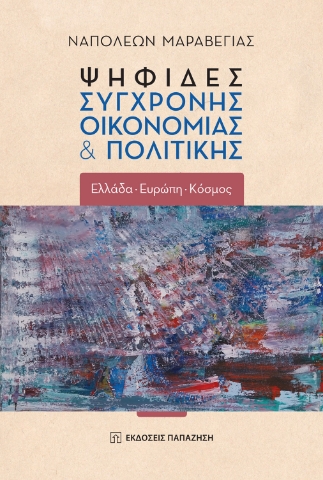 ΝΑΠΟΛΕΩΝ ΜΑΡΑΒΕΓΙΑΣ

ΨΗΦΙΔΕΣ
ΣΥΓΧΡΟΝΗΣ
ΟΙΚΟΝΟΜΙΑΣ
& ΠΟΛΙΤΙΚΗΣ

Ελλάδα · Ευρώπη · Κόσμος

ΕΚΔΟΣΕΙΣ ΠΑΠΑΖΗΣΗ